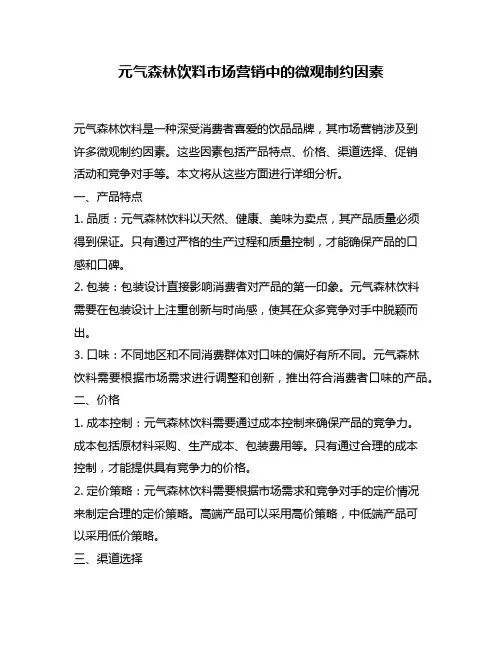 元气森林饮料市场营销中的微观制约因素

元气森林饮料是一种深受消费者喜爱的饮品品牌，其市场营销涉及到许多微观制约因素。这些因素包括产品特点、价格、渠道选择、促销活动和竞争对手等。本文将从这些方面进行详细分析。

一、产品特点

1. 品质：元气森林饮料以天然、健康、美味为卖点，其产品质量必须得到保证。只有通过严格的生产过程和质量控制，才能确保产品的口感和口碑。

2. 包装：包装设计直接影响消费者对产品的第一印象。元气森林饮料需要在包装设计上注重创新与时尚感，使其在众多竞争对手中脱颖而出。

3. 口味：不同地区和不同消费群体对口味的偏好有所不同。元气森林饮料需要根据市场需求进行调整和创新，推出符合消费者口味的产品。

二、价格

1. 成本控制：元气森林饮料需要通过成本控制来确保产品的竞争力。成本包括原材料采购、生产成本、包装费用等。只有通过合理的成本控制，才能提供具有竞争力的价格。

2. 定价策略：元气森林饮料需要根据市场需求和竞争对手的定价情况来制定合理的定价策略。高端产品可以采用高价策略，中低端产品可以采用低价策略。

三、渠道选择